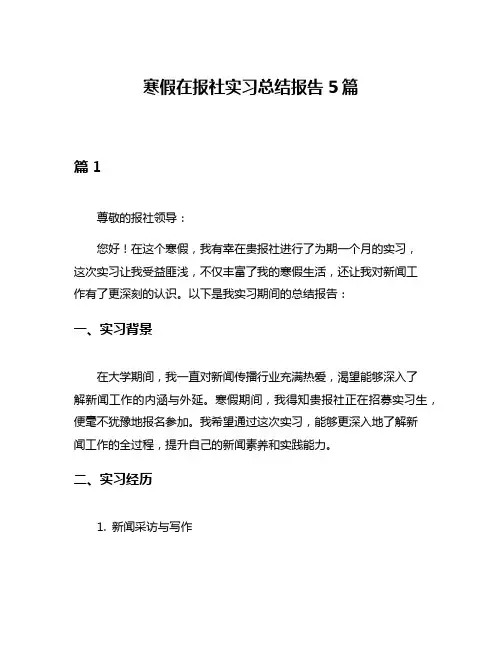 寒假在报社实习总结报告 5 篇

篇 1

尊敬的报社领导：

您好！在这个寒假，我有幸在贵报社进行了为期一个月的实习，这次实习让我受益匪浅，不仅丰富了我的寒假生活，还让我对新闻工作有了更深刻的认识。以下是我实习期间的总结报告：

一、实习背景

在大学期间，我一直对新闻传播行业充满热爱，渴望能够深入了解新闻工作的内涵与外延。寒假期间，我得知贵报社正在招募实习生，便毫不犹豫地报名参加。我希望通过这次实习，能够更深入地了解新闻工作的全过程，提升自己的新闻素养和实践能力。

二、实习经历

1. 新闻采访与写作